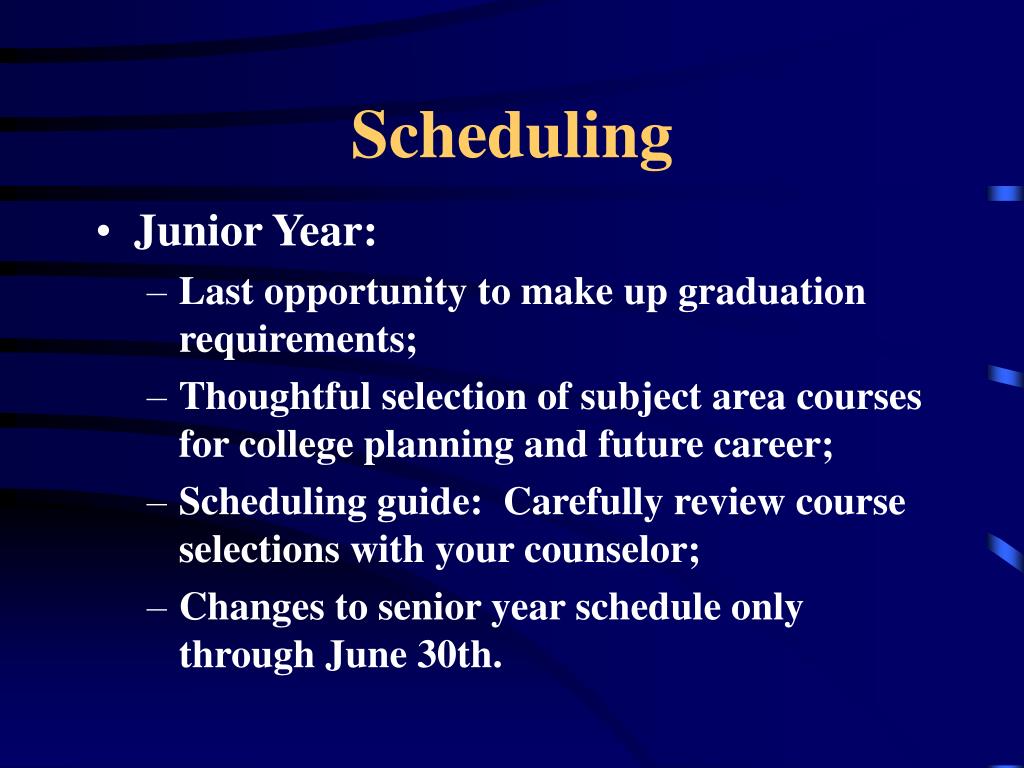 Scheduling

• Junior Year:
– Last opportunity to make up graduation requirements;
– Thoughtful selection of subject area courses for college planning and future career;
– Scheduling guide: Carefully review course selections with your counselor;
– Changes to senior year schedule only through June 30th.